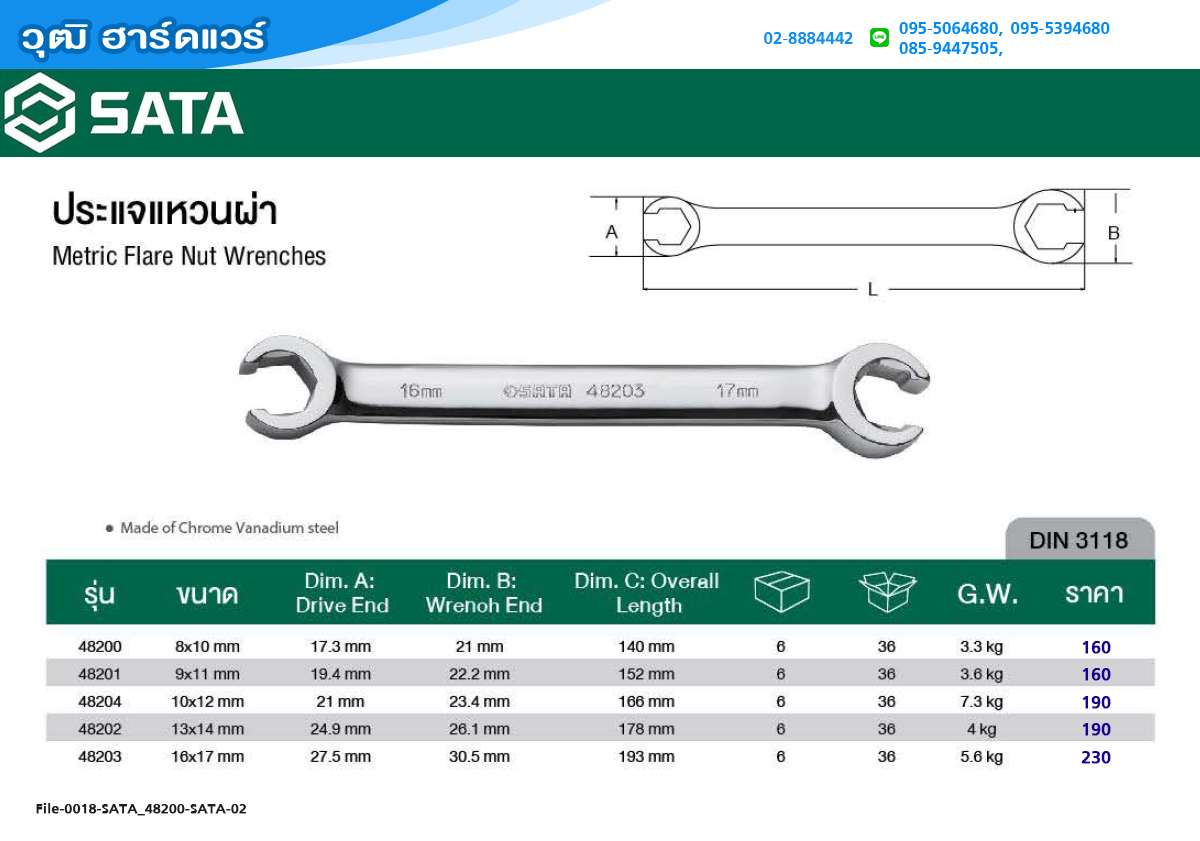 วุฒิ ฮาร์ดแวร์

02-8884442 095-5064680, 095-5394680 085-9447505,

SATA

ประแจแหวนผ่า
Metric Flare Nut Wrenches

A B L

16mm SATA 48203 17mm

• Made of Chrome Vanadium steel

DIN 3118

| รุ่น | ขนาด | Dim. A: Drive End | Dim. B: Wrenoh End | Dim. C: Overall Length | | | G.W. | ราคา |
|---|---|---|---|---|---|---|---|---|
| 48200 | 8x10 mm | 17.3 mm | 21 mm | 140 mm | 6 | 36 | 3.3 kg | 160 |
| 48201 | 9x11 mm | 19.4 mm | 22.2 mm | 152 mm | 6 | 36 | 3.6 kg | 160 |
| 48204 | 10x12 mm | 21 mm | 23.4 mm | 166 mm | 6 | 36 | 7.3 kg | 190 |
| 48202 | 13x14 mm | 24.9 mm | 26.1 mm | 178 mm | 6 | 36 | 4 kg | 190 |
| 48203 | 16x17 mm | 27.5 mm | 30.5 mm | 193 mm | 6 | 36 | 5.6 kg | 230 |

File-0018-SATA_48200-SATA-02